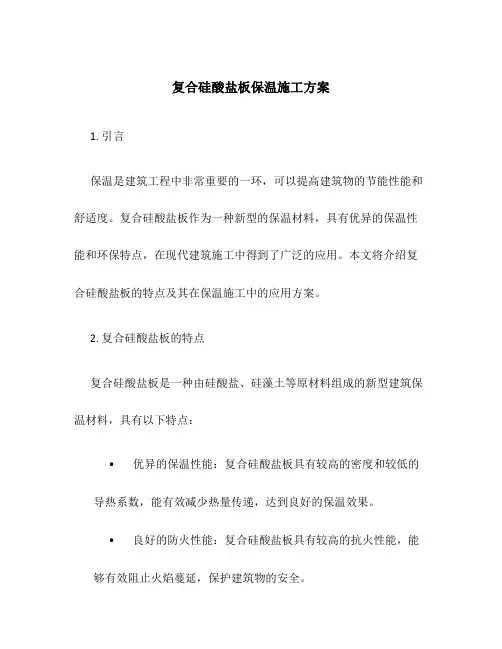 复合硅酸盐板保温施工方案

1. 引言

保温是建筑工程中非常重要的一环，可以提高建筑物的节能性能和舒适度。复合硅酸盐板作为一种新型的保温材料，具有优异的保温性能和环保特点，在现代建筑施工中得到了广泛的应用。本文将介绍复合硅酸盐板的特点及其在保温施工中的应用方案。

2. 复合硅酸盐板的特点

复合硅酸盐板是一种由硅酸盐、硅藻土等原材料组成的新型建筑保温材料，具有以下特点：

• 优异的保温性能：复合硅酸盐板具有较高的密度和较低的导热系数，能有效减少热量传递，达到良好的保温效果。

• 良好的防火性能：复合硅酸盐板具有较高的抗火性能，能够有效阻止火焰蔓延，保护建筑物的安全。